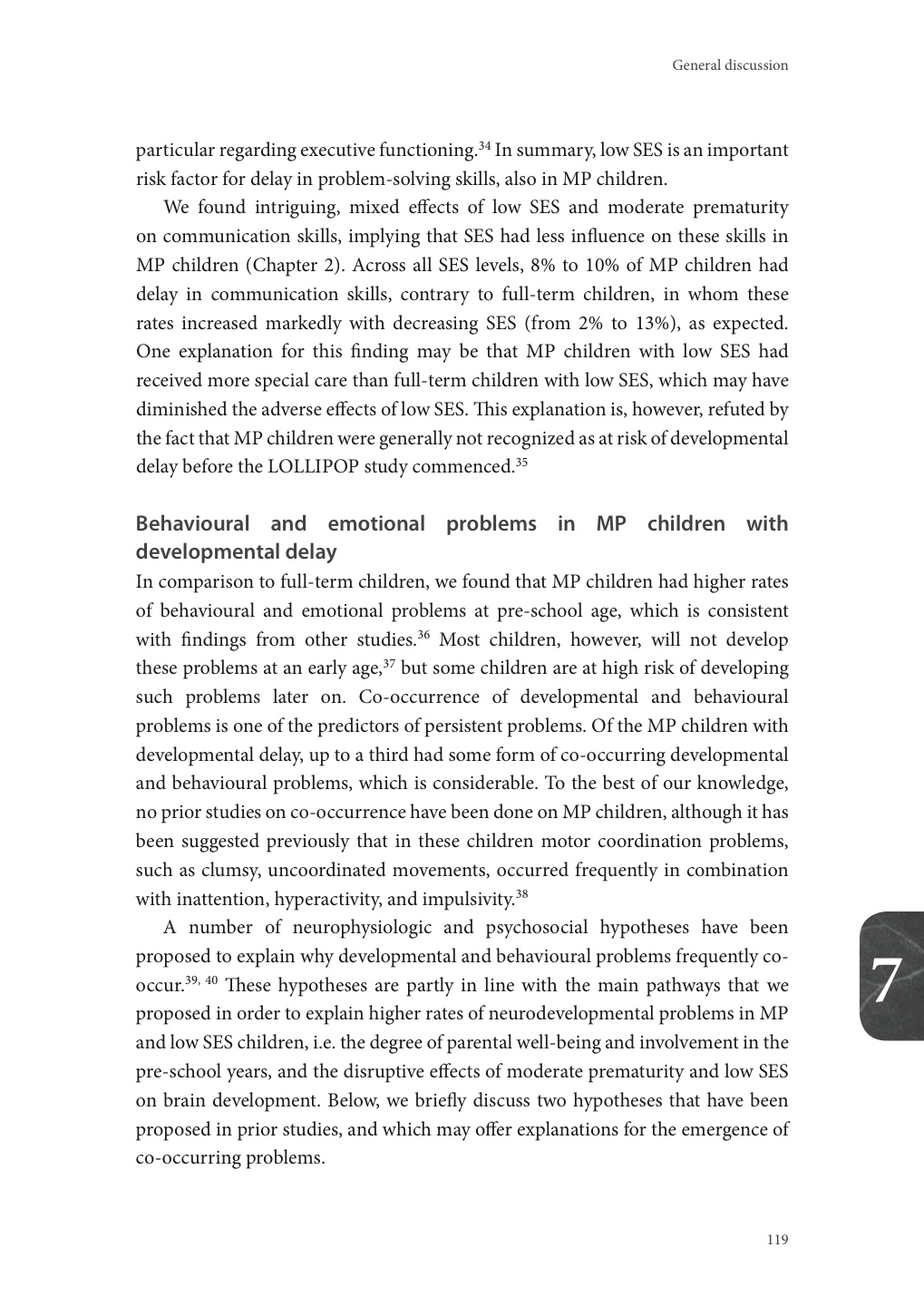 General discussion

particular regarding executive functioning.$^{34}$ In summary, low SES is an important risk factor for delay in problem-solving skills, also in MP children.

We found intriguing, mixed effects of low SES and moderate prematurity on communication skills, implying that SES had less influence on these skills in MP children (Chapter 2). Across all SES levels, 8% to 10% of MP children had delay in communication skills, contrary to full-term children, in whom these rates increased markedly with decreasing SES (from 2% to 13%), as expected. One explanation for this finding may be that MP children with low SES had received more special care than full-term children with low SES, which may have diminished the adverse effects of low SES. This explanation is, however, refuted by the fact that MP children were generally not recognized as at risk of developmental delay before the LOLLIPOP study commenced.$^{35}$

Behavioural and emotional problems in MP children with developmental delay

In comparison to full-term children, we found that MP children had higher rates of behavioural and emotional problems at pre-school age, which is consistent with findings from other studies.$^{36}$ Most children, however, will not develop these problems at an early age,$^{37}$ but some children are at high risk of developing such problems later on. Co-occurrence of developmental and behavioural problems is one of the predictors of persistent problems. Of the MP children with developmental delay, up to a third had some form of co-occurring developmental and behavioural problems, which is considerable. To the best of our knowledge, no prior studies on co-occurrence have been done on MP children, although it has been suggested previously that in these children motor coordination problems, such as clumsy, uncoordinated movements, occurred frequently in combination with inattention, hyperactivity, and impulsivity.$^{38}$

A number of neurophysiologic and psychosocial hypotheses have been proposed to explain why developmental and behavioural problems frequently co-occur.$^{39, 40}$ These hypotheses are partly in line with the main pathways that we proposed in order to explain higher rates of neurodevelopmental problems in MP and low SES children, i.e. the degree of parental well-being and involvement in the pre-school years, and the disruptive effects of moderate prematurity and low SES on brain development. Below, we briefly discuss two hypotheses that have been proposed in prior studies, and which may offer explanations for the emergence of co-occurring problems.

7

119